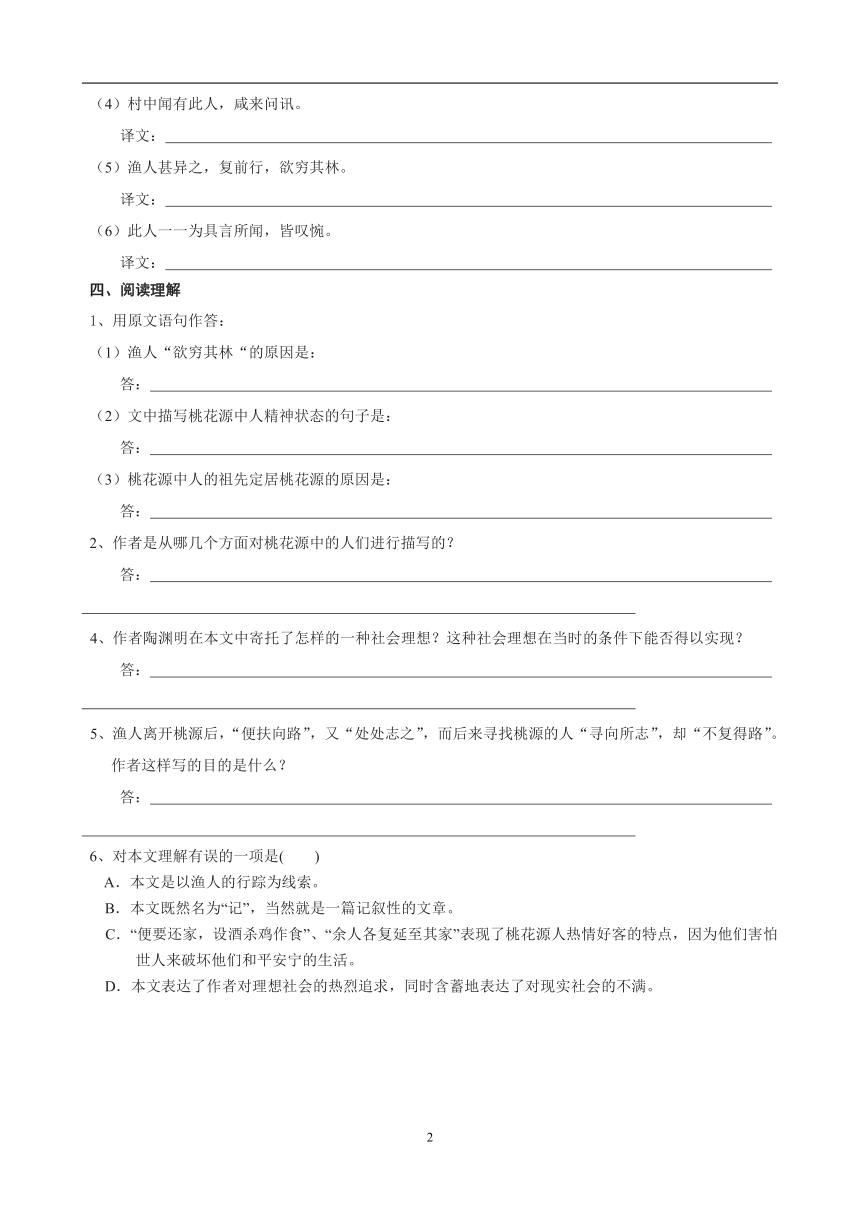 （4）村中闻有此人，咸来问讯。

译文：

（5）渔人甚异之，复前行，欲穷其林。

译文：

（6）此人一一为具言所闻，皆叹惋。

译文：

四、阅读理解

1、用原文语句作答：

（1）渔人“欲穷其林“的原因是：

答：

（2）文中描写桃花源中人精神状态的句子是：

答：

（3）桃花源中人的祖先定居桃花源的原因是：

答：

2、作者是从哪几个方面对桃花源中的人们进行描写的？

答：

4、作者陶渊明在本文中寄托了怎样的一种社会理想？这种社会理想在当时的条件下能否得以实现？

答：

5、渔人离开桃源后，“便扶向路”，又“处处志之”，而后来寻找桃源的人“寻向所志”，却“不复得路”。作者这样写的目的是什么？

答：

6、对本文理解有误的一项是(　　)

A．本文是以渔人的行踪为线索。

B．本文既然名为“记”，当然就是一篇记叙性的文章。

C．“便要还家，设酒杀鸡作食”、“余人各复延至其家”表现了桃花源人热情好客的特点，因为他们害怕世人来破坏他们和平安宁的生活。

D．本文表达了作者对理想社会的热烈追求，同时含蓄地表达了对现实社会的不满。

2